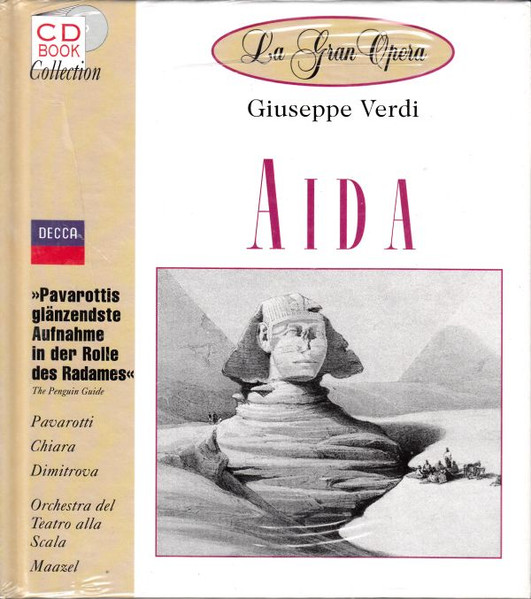 CD
BOOK
Collection

DECCA

»Pavarottis glänzendste Aufnahme in der Rolle des Radames«
The Penguin Guide

Pavarotti

Chiara

Dimitrova

Orchestra del Teatro alla Scala

Maazel

La Gran Opera

Giuseppe Verdi

AIDA